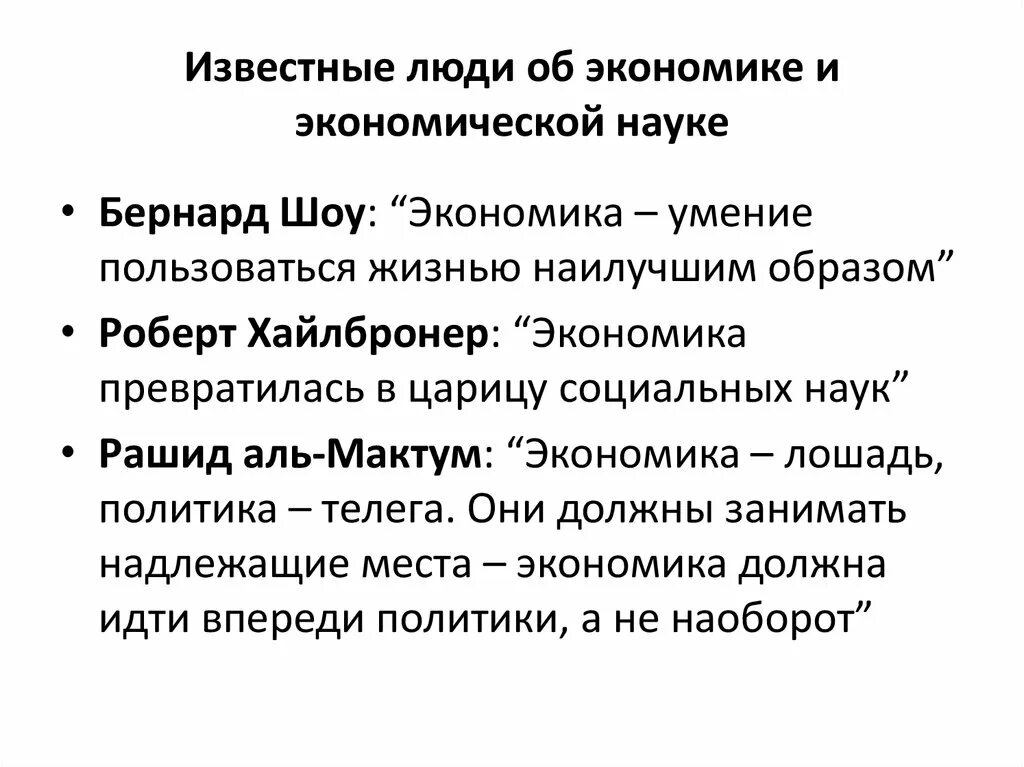 Известные люди об экономике и экономической науке

• Бернард Шоу: “Экономика – умение пользоваться жизнью наилучшим образом”
• Роберт Хайлбронер: “Экономика превратилась в царицу социальных наук”
• Рашид аль-Мактум: “Экономика – лошадь, политика – телега. Они должны занимать надлежащие места – экономика должна идти впереди политики, а не наоборот”